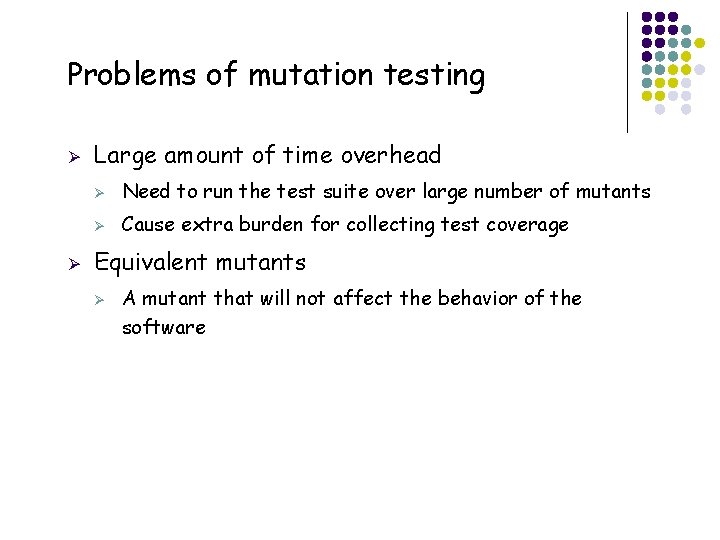 Problems of mutation testing

➢ Large amount of time overhead

➢ Need to run the test suite over large number of mutants

➢ Cause extra burden for collecting test coverage

➢ Equivalent mutants

➢ A mutant that will not affect the behavior of the software